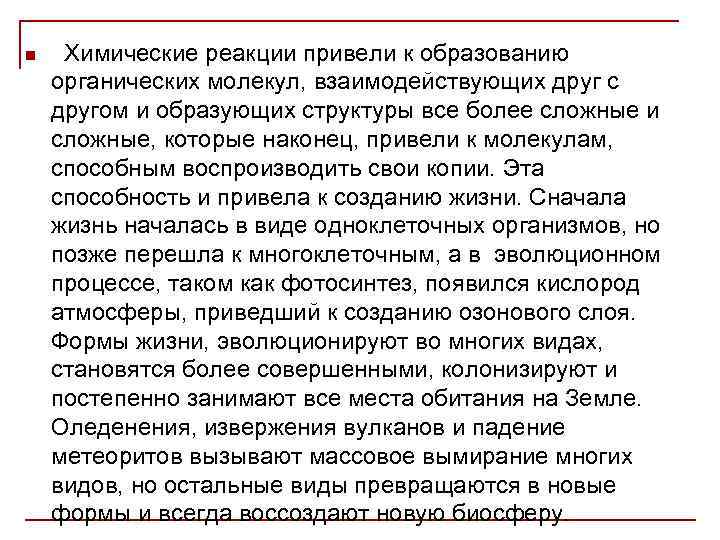 Химические реакции привели к образованию органических молекул, взаимодействующих друг с другом и образующих структуры все более сложные и сложные, которые наконец, привели к молекулам, способным воспроизводить свои копии. Эта способность и привела к созданию жизни. Сначала жизнь началась в виде одноклеточных организмов, но позже перешла к многоклеточным, а в эволюционном процессе, таком как фотосинтез, появился кислород атмосферы, приведший к созданию озонового слоя. Формы жизни, эволюционируют во многих видах, становятся более совершенными, колонизируют и постепенно занимают все места обитания на Земле. Оледенения, извержения вулканов и падение метеоритов вызывают массовое вымирание многих видов, но остальные виды превращаются в новые формы и всегда воссоздают новую биосферу